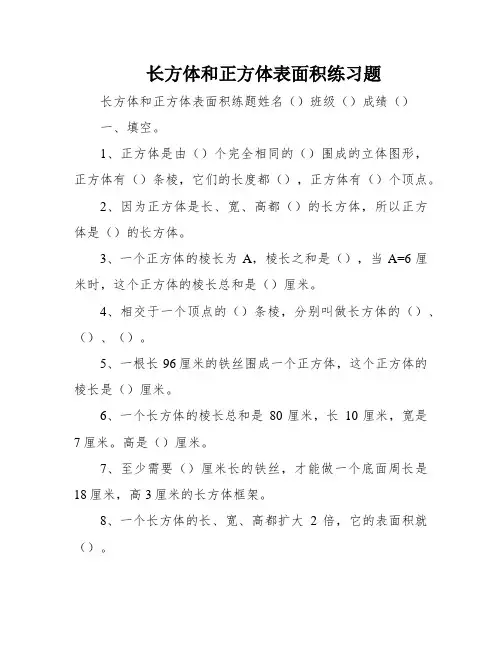 长方体和正方体表面积练习题

长方体和正方体表面积练题姓名（）班级（）成绩（）

一、填空。

1、正方体是由（）个完全相同的（）围成的立体图形，正方体有（）条棱，它们的长度都（），正方体有（）个顶点。

2、因为正方体是长、宽、高都（）的长方体，所以正方体是（）的长方体。

3、一个正方体的棱长为 A，棱长之和是（），当 A=6 厘米时，这个正方体的棱长总和是（）厘米。

4、相交于一个顶点的（）条棱，分别叫做长方体的（）、（）、（）。

5、一根长 96 厘米的铁丝围成一个正方体，这个正方体的棱长是（）厘米。

6、一个长方体的棱长总和是 80 厘米，长 10 厘米，宽是 7 厘米。高是（）厘米。

7、至少需要（）厘米长的铁丝，才能做一个底面周长是 18 厘米，高 3 厘米的长方体框架。

8、一个长方体的长、宽、高都扩大 2 倍，它的表面积就（）。